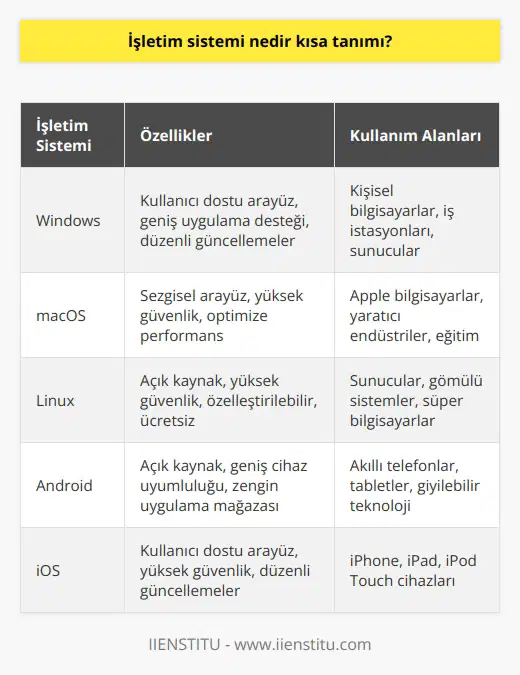 İşletim sistemi nedir kısa tanımı?

| İşletim Sistemi | Özellikler | Kullanım Alanları |
|---|---|---|
| Windows | Kullanıcı dostu arayüz, geniş uygulama desteği, düzenli güncellemeler | Kişisel bilgisayarlar, iş istasyonları, sunucular |
| macOS | Sezgisel arayüz, yüksek güvenlik, optimize performans | Apple bilgisayarlar, yaratıcı endüstriler, eğitim |
| Linux | Açık kaynak, yüksek güvenlik, özelleştirilebilir, ücretsiz | Sunucular, gömülü sistemler, süper bilgisayarlar |
| Android | Açık kaynak, geniş cihaz uyumluluğu, zengin uygulama mağazası | Akıllı telefonlar, tabletler, giyilebilir teknoloji |
| iOS | Kullanıcı dostu arayüz, yüksek güvenlik, düzenli güncellemeler | iPhone, iPad, iPod Touch cihazları |

IIENSTITU - www.iienstitu.com